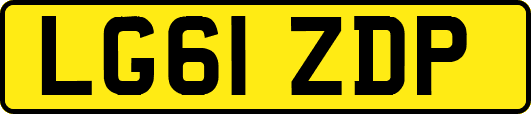 LG61 ZDP